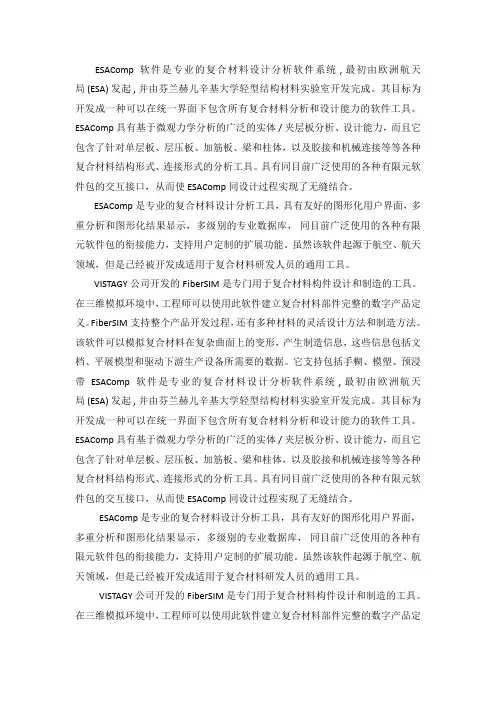 ESAComp 软件是专业的复合材料设计分析软件系统，最初由欧洲航天局 (ESA) 发起，并由芬兰赫儿辛基大学轻型结构材料实验室开发完成。其目标为开发成一种可以在统一界面下包含所有复合材料分析和设计能力的软件工具。ESAComp 具有基于微观力学分析的广泛的实体 / 夹层板分析、设计能力，而且它包含了针对单层板、层压板、加筋板、梁和柱体，以及胶接和机械连接等等各种复合材料结构形式、连接形式的分析工具。具有同目前广泛使用的各种有限元软件包的交互接口，从而使 ESAComp 同设计过程实现了无缝结合。

ESAComp 是专业的复合材料设计分析工具，具有友好的图形化用户界面，多重分析和图形化结果显示，多级别的专业数据库，同目前广泛使用的各种有限元软件包的衔接能力，支持用户定制的扩展功能。虽然该软件起源于航空、航天领域，但是已经被开发成适用于复合材料研发人员的通用工具。

VISTAGY 公司开发的 FiberSIM 是专门用于复合材料构件设计和制造的工具。在三维模拟环境中，工程师可以使用此软件建立复合材料部件完整的数字产品定义。FiberSIM 支持整个产品开发过程，还有多种材料的灵活设计方法和制造方法。该软件可以模拟复合材料在复杂曲面上的变形，产生制造信息，这些信息包括文档、平展模型和驱动下游生产设备所需要的数据。它支持包括手糊、模塑、预浸带 ESAComp 软件是专业的复合材料设计分析软件系统，最初由欧洲航天局 (ESA) 发起，并由芬兰赫儿辛基大学轻型结构材料实验室开发完成。其目标为开发成一种可以在统一界面下包含所有复合材料分析和设计能力的软件工具。ESAComp 具有基于微观力学分析的广泛的实体 / 夹层板分析、设计能力，而且它包含了针对单层板、层压板、加筋板、梁和柱体，以及胶接和机械连接等等各种复合材料结构形式、连接形式的分析工具。具有同目前广泛使用的各种有限元软件包的交互接口，从而使 ESAComp 同设计过程实现了无缝结合。

ESAComp 是专业的复合材料设计分析工具，具有友好的图形化用户界面，多重分析和图形化结果显示，多级别的专业数据库，同目前广泛使用的各种有限元软件包的衔接能力，支持用户定制的扩展功能。虽然该软件起源于航空、航天领域，但是已经被开发成适用于复合材料研发人员的通用工具。

VISTAGY 公司开发的 FiberSIM 是专门用于复合材料构件设计和制造的工具。在三维模拟环境中，工程师可以使用此软件建立复合材料部件完整的数字产品定